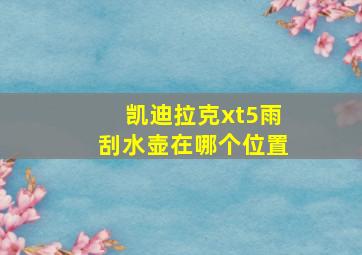 凯迪拉克xt5雨刮水壶在哪个位置